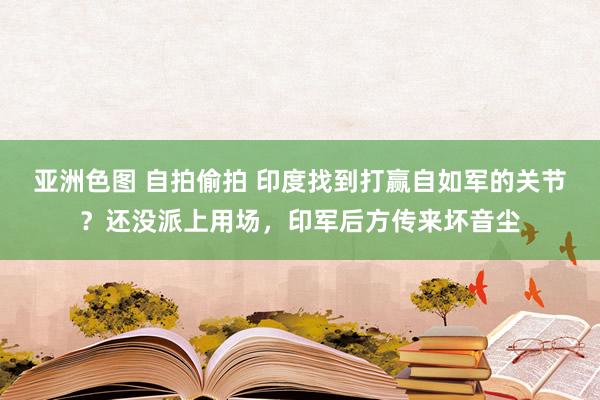 亚洲色图 自拍偷拍 印度找到打赢自如军的关节？还没派上用场，印军后方传来坏音尘